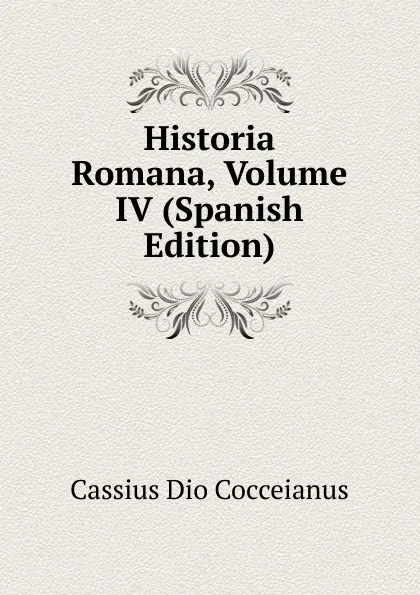 Historia Romana, Volume IV (Spanish Edition)

Cassius Dio Cocceianus